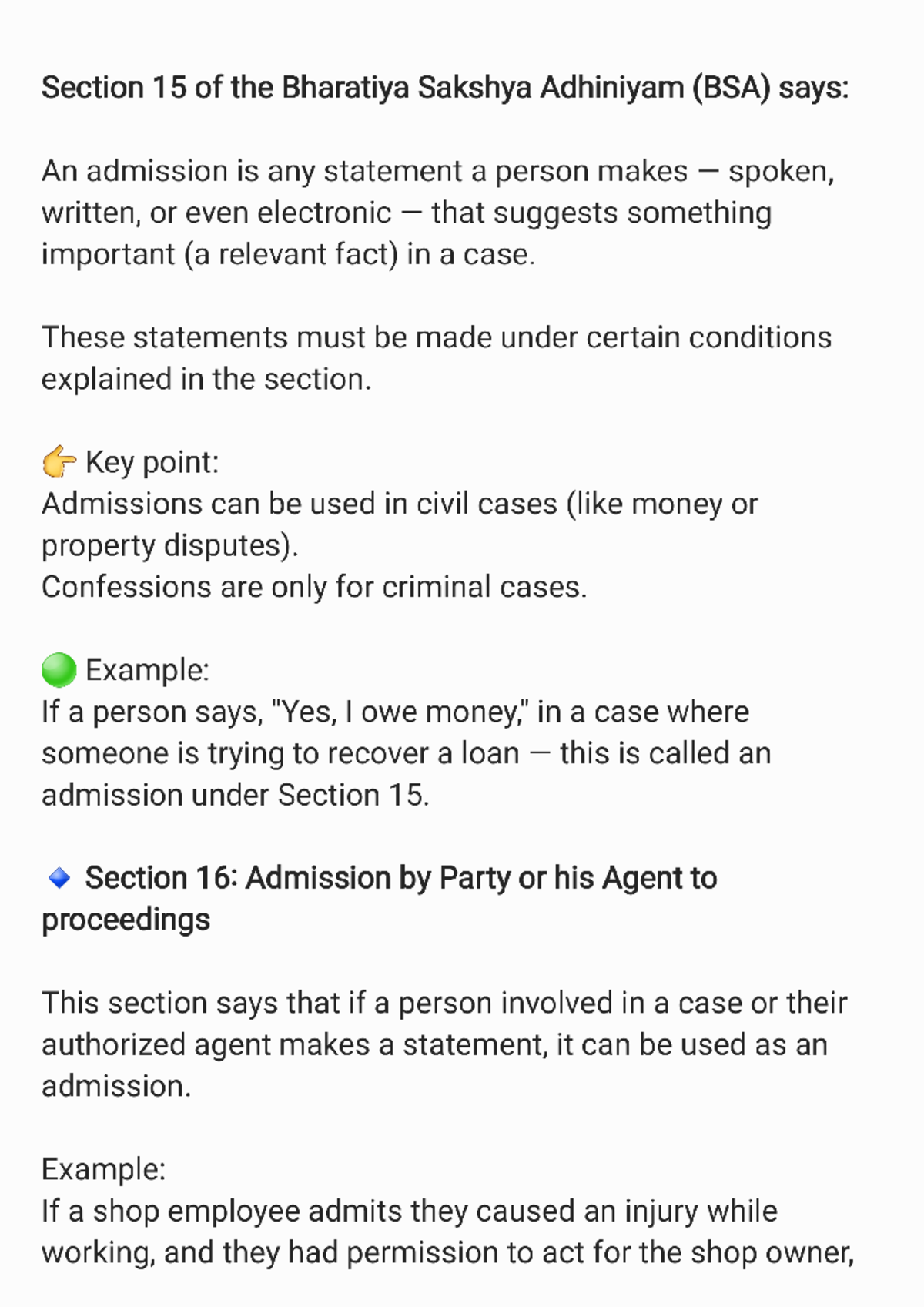 Section 15 of the Bharatiya Sakshya Adhiniyam (BSA) says:

An admission is any statement a person makes — spoken, written, or even electronic — that suggests something important (a relevant fact) in a case.

These statements must be made under certain conditions explained in the section.

👉 Key point:
Admissions can be used in civil cases (like money or property disputes).
Confessions are only for criminal cases.

🟢 Example:
If a person says, "Yes, I owe money," in a case where someone is trying to recover a loan — this is called an admission under Section 15.

🔹 Section 16: Admission by Party or his Agent to proceedings

This section says that if a person involved in a case or their authorized agent makes a statement, it can be used as an admission.

Example:
If a shop employee admits they caused an injury while working, and they had permission to act for the shop owner,